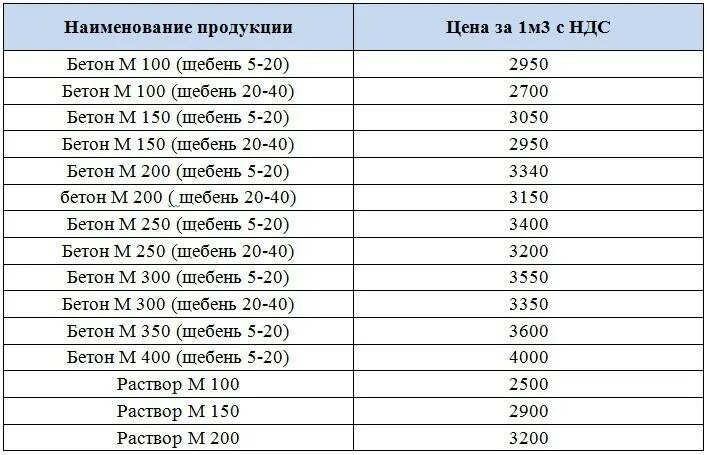 | Наименование продукции | Цена за 1м3 с НДС |
|---|---|
| Бетон М 100 (щебень 5-20) | 2950 |
| Бетон М 100 (щебень 20-40) | 2700 |
| Бетон М 150 (щебень 5-20) | 3050 |
| Бетон М 150 (щебень 20-40) | 2950 |
| Бетон М 200 (щебень 5-20) | 3340 |
| бетон М 200 ( щебень 20-40) | 3150 |
| Бетон М 250 (щебень 5-20) | 3400 |
| Бетон М 250 (щебень 20-40) | 3200 |
| Бетон М 300 (щебень 5-20) | 3550 |
| Бетон М 300 (щебень 20-40) | 3350 |
| Бетон М 350 (щебень 5-20) | 3600 |
| Бетон М 400 (щебень 5-20) | 4000 |
| Раствор М 100 | 2500 |
| Раствор М 150 | 2900 |
| Раствор М 200 | 3200 |